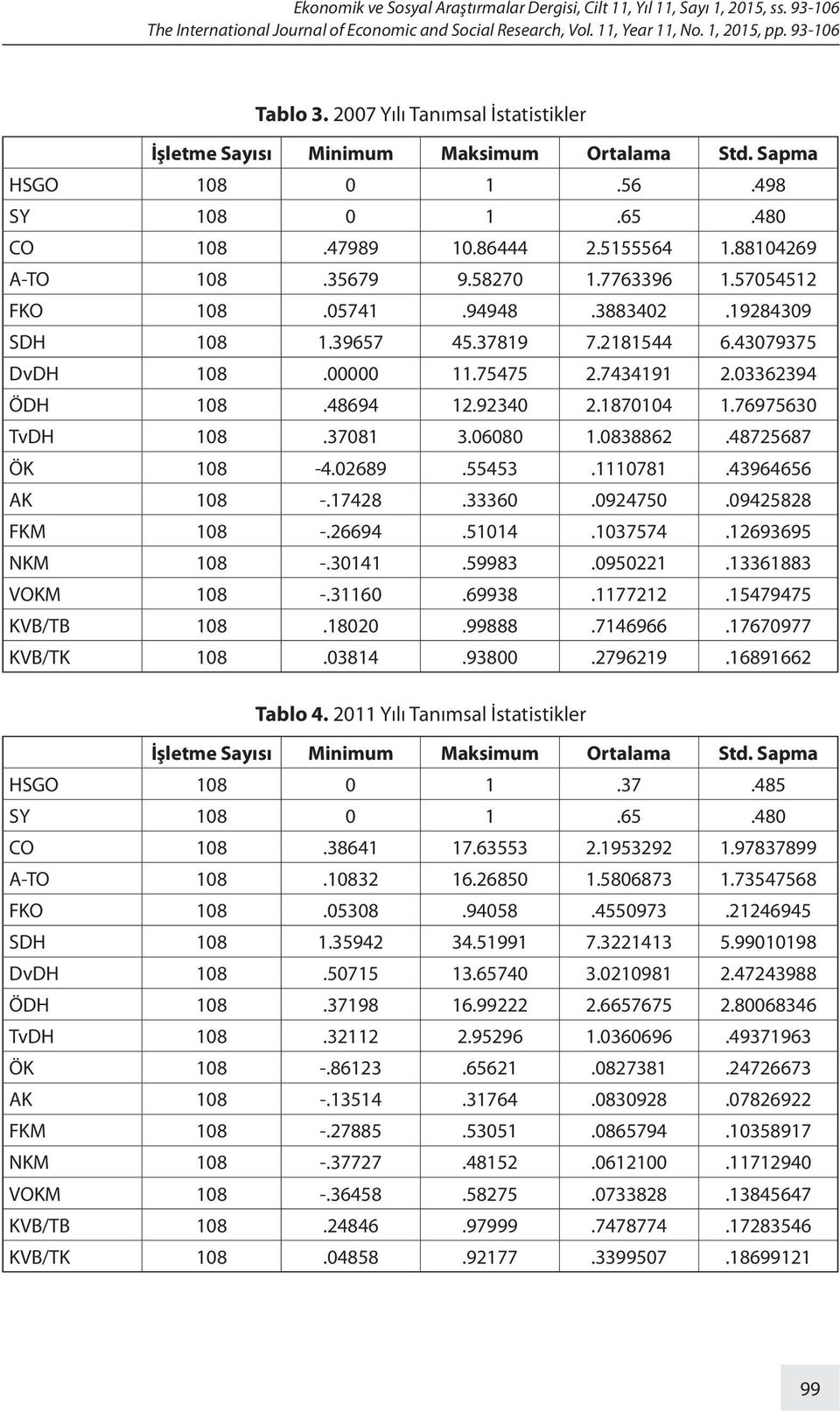 Ekonomik ve Sosyal Araştırmalar Dergisi, Cilt 11, Yıl 11, Sayı 1, 2015, ss. 93-106
The International Journal of Economic and Social Research, Vol. 11, Year 11, No. 1, 2015, pp. 93-106

Tablo 3. 2007 Yılı Tanımsal İstatistikler

| | İşletme Sayısı | Minimum | Maksimum | Ortalama | Std. Sapma |
|---|---|---|---|---|---|
| HSGO | 108 | 0 | 1 | .56 | .498 |
| SY | 108 | 0 | 1 | .65 | .480 |
| CO | 108 | .47989 | 10.86444 | 2.5155564 | 1.88104269 |
| A-TO | 108 | .35679 | 9.58270 | 1.7763396 | 1.57054512 |
| FKO | 108 | .05741 | .94948 | .3883402 | .19284309 |
| SDH | 108 | 1.39657 | 45.37819 | 7.2181544 | 6.43079375 |
| DvDH | 108 | .00000 | 11.75475 | 2.7434191 | 2.03362394 |
| ÖDH | 108 | .48694 | 12.92340 | 2.1870104 | 1.76975630 |
| TvDH | 108 | .37081 | 3.06080 | 1.0838862 | .48725687 |
| ÖK | 108 | -4.02689 | .55453 | .1110781 | .43964656 |
| AK | 108 | -.17428 | .33360 | .0924750 | .09425828 |
| FKM | 108 | -.26694 | .51014 | .1037574 | .12693695 |
| NKM | 108 | -.30141 | .59983 | .0950221 | .13361883 |
| VOKM | 108 | -.31160 | .69938 | .1177212 | .15479475 |
| KVB/TB | 108 | .18020 | .99888 | .7146966 | .17670977 |
| KVB/TK | 108 | .03814 | .93800 | .2796219 | .16891662 |

Tablo 4. 2011 Yılı Tanımsal İstatistikler

| | İşletme Sayısı | Minimum | Maksimum | Ortalama | Std. Sapma |
|---|---|---|---|---|---|
| HSGO | 108 | 0 | 1 | .37 | .485 |
| SY | 108 | 0 | 1 | .65 | .480 |
| CO | 108 | .38641 | 17.63553 | 2.1953292 | 1.97837899 |
| A-TO | 108 | .10832 | 16.26850 | 1.5806873 | 1.73547568 |
| FKO | 108 | .05308 | .94058 | .4550973 | .21246945 |
| SDH | 108 | 1.35942 | 34.51991 | 7.3221413 | 5.99010198 |
| DvDH | 108 | .50715 | 13.65740 | 3.0210981 | 2.47243988 |
| ÖDH | 108 | .37198 | 16.99222 | 2.6657675 | 2.80068346 |
| TvDH | 108 | .32112 | 2.95296 | 1.0360696 | .49371963 |
| ÖK | 108 | -.86123 | .65621 | .0827381 | .24726673 |
| AK | 108 | -.13514 | .31764 | .0830928 | .07826922 |
| FKM | 108 | -.27885 | .53051 | .0865794 | .10358917 |
| NKM | 108 | -.37727 | .48152 | .0612100 | .11712940 |
| VOKM | 108 | -.36458 | .58275 | .0733828 | .13845647 |
| KVB/TB | 108 | .24846 | .97999 | .7478774 | .17283546 |
| KVB/TK | 108 | .04858 | .92177 | .3399507 | .18699121 |

99